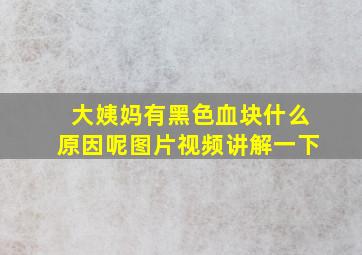 大姨妈有黑色血块什么原因呢图片视频讲解一下